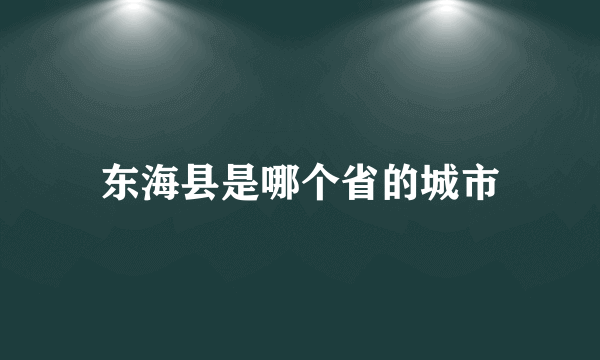 东海县是哪个省的城市